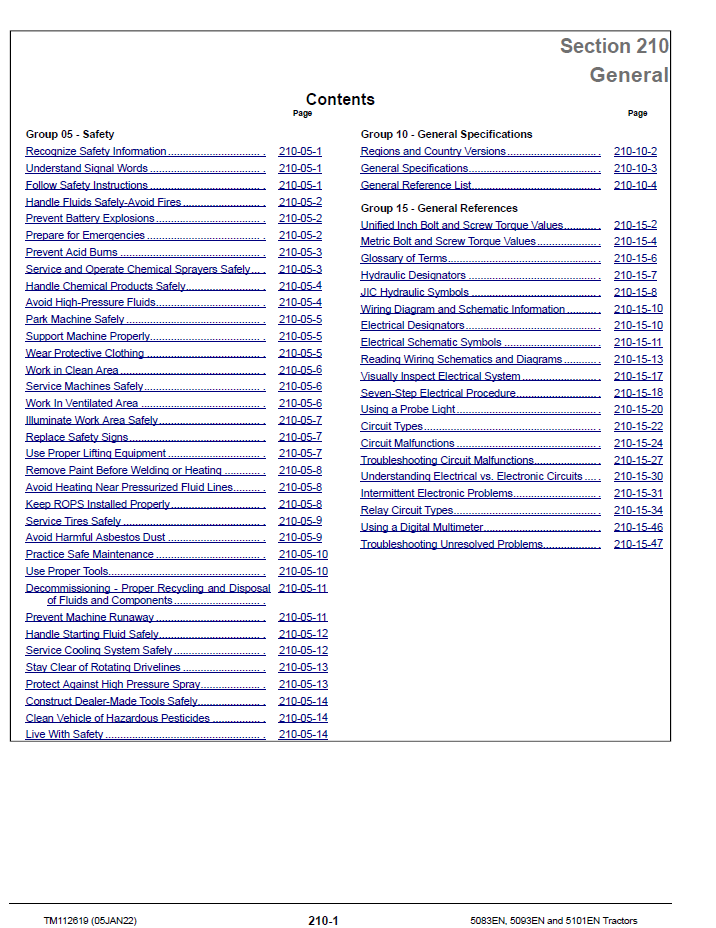 Section 210
General

Contents

Page

Group 05 - Safety
Recognize Safety Information 210-05-1
Understand Signal Words 210-05-1
Follow Safety Instructions 210-05-1
Handle Fluids Safely-Avoid Fires 210-05-2
Prevent Battery Explosions 210-05-2
Prepare for Emergencies 210-05-2
Prevent Acid Burns 210-05-3
Service and Operate Chemical Sprayers Safely 210-05-3
Handle Chemical Products Safely 210-05-4
Avoid High-Pressure Fluids 210-05-4
Park Machine Safely 210-05-5
Support Machine Properly 210-05-5
Wear Protective Clothing 210-05-5
Work in Clean Area 210-05-6
Service Machines Safely 210-05-6
Work In Ventilated Area 210-05-6
Illuminate Work Area Safely 210-05-7
Replace Safety Signs 210-05-7
Use Proper Lifting Equipment 210-05-7
Remove Paint Before Welding or Heating 210-05-8
Avoid Heating Near Pressurized Fluid Lines 210-05-8
Keep ROPS Installed Properly 210-05-8
Service Tires Safely 210-05-9
Avoid Harmful Asbestos Dust 210-05-9
Practice Safe Maintenance 210-05-10
Use Proper Tools 210-05-10
Decommissioning - Proper Recycling and Disposal of Fluids and Components 210-05-11
Prevent Machine Runaway 210-05-11
Handle Starting Fluid Safely 210-05-12
Service Cooling System Safely 210-05-12
Stay Clear of Rotating Drivelines 210-05-13
Protect Against High Pressure Spray 210-05-13
Construct Dealer-Made Tools Safely 210-05-14
Clean Vehicle of Hazardous Pesticides 210-05-14
Live With Safety 210-05-14

Page

Group 10 - General Specifications
Regions and Country Versions 210-10-2
General Specifications 210-10-3
General Reference List 210-10-4

Group 15 - General References
Unified Inch Bolt and Screw Torque Values 210-15-2
Metric Bolt and Screw Torque Values 210-15-4
Glossary of Terms 210-15-6
Hydraulic Designators 210-15-7
JIC Hydraulic Symbols 210-15-8
Wiring Diagram and Schematic Information 210-15-10
Electrical Designators 210-15-10
Electrical Schematic Symbols 210-15-11
Reading Wiring Schematics and Diagrams 210-15-13
Visually Inspect Electrical System 210-15-17
Seven-Step Electrical Procedure 210-15-18
Using a Probe Light 210-15-20
Circuit Types 210-15-22
Circuit Malfunctions 210-15-24
Troubleshooting Circuit Malfunctions 210-15-27
Understanding Electrical vs. Electronic Circuits 210-15-30
Intermittent Electronic Problems 210-15-31
Relay Circuit Types 210-15-34
Using a Digital Multimeter 210-15-46
Troubleshooting Unresolved Problems 210-15-47

TM112619 (05JAN22) 210-1 5083EN, 5093EN and 5101EN Tractors